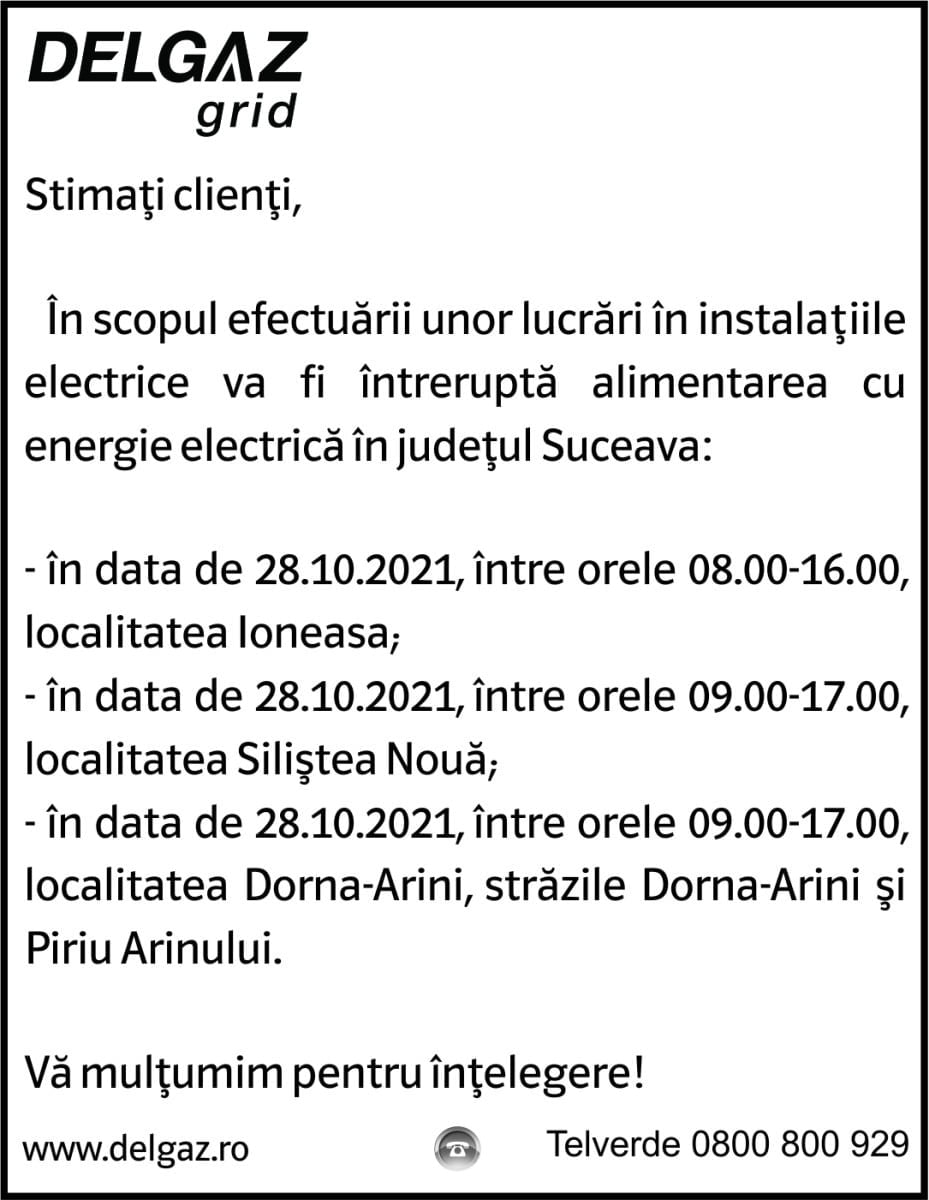 DELGAZ
grid

Stimaţi clienţi,

În scopul efectuării unor lucrări în instalaţiile electrice va fi întreruptă alimentarea cu energie electrică în judeţul Suceava:

- în data de 28.10.2021, între orele 08.00-16.00, localitatea Ioneasa;
- în data de 28.10.2021, între orele 09.00-17.00, localitatea Siliştea Nouă;
- în data de 28.10.2021, între orele 09.00-17.00, localitatea Dorna-Arini, străzile Dorna-Arini şi Piriu Arinului.

Vă mulţumim pentru înţelegere!

www.delgaz.ro Telverde 0800 800 929